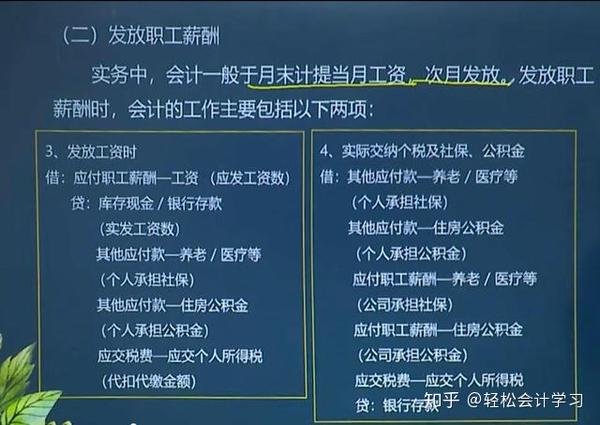 （二）发放职工薪酬

实务中，会计一般于月末计提当月工资，次月发放。发放职工薪酬时，会计的工作主要包括以下两项：

3、发放工资时
借：应付职工薪酬—工资 （应发工资数）
贷：库存现金 / 银行存款
（实发工资数）
其他应付款—养老 / 医疗等
（个人承担社保）
其他应付款—住房公积金
（个人承担公积金）
应交税费—应交个人所得税
（代扣代缴金额）

4、实际交纳个税及社保、公积金
借：其他应付款—养老 / 医疗等
（个人承担社保）
其他应付款—住房公积金
（个人承担公积金）
应付职工薪酬—养老 / 医疗等
（公司承担社保）
应付职工薪酬—住房公积金
（公司承担公积金）
应交税费—应交个人所得税
贷：银行存款

知乎 @轻松会计学习